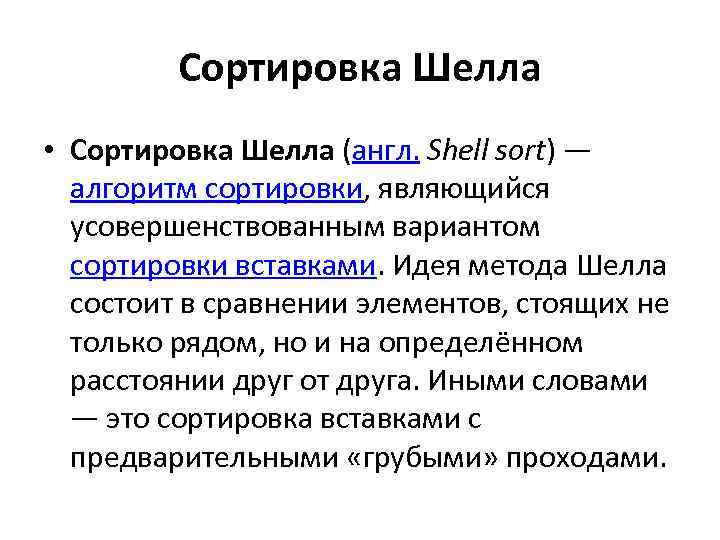 Сортировка Шелла

• Сортировка Шелла (англ. Shell sort) — алгоритм сортировки, являющийся усовершенствованным вариантом сортировки вставками. Идея метода Шелла состоит в сравнении элементов, стоящих не только рядом, но и на определённом расстоянии друг от друга. Иными словами — это сортировка вставками с предварительными «грубыми» проходами.